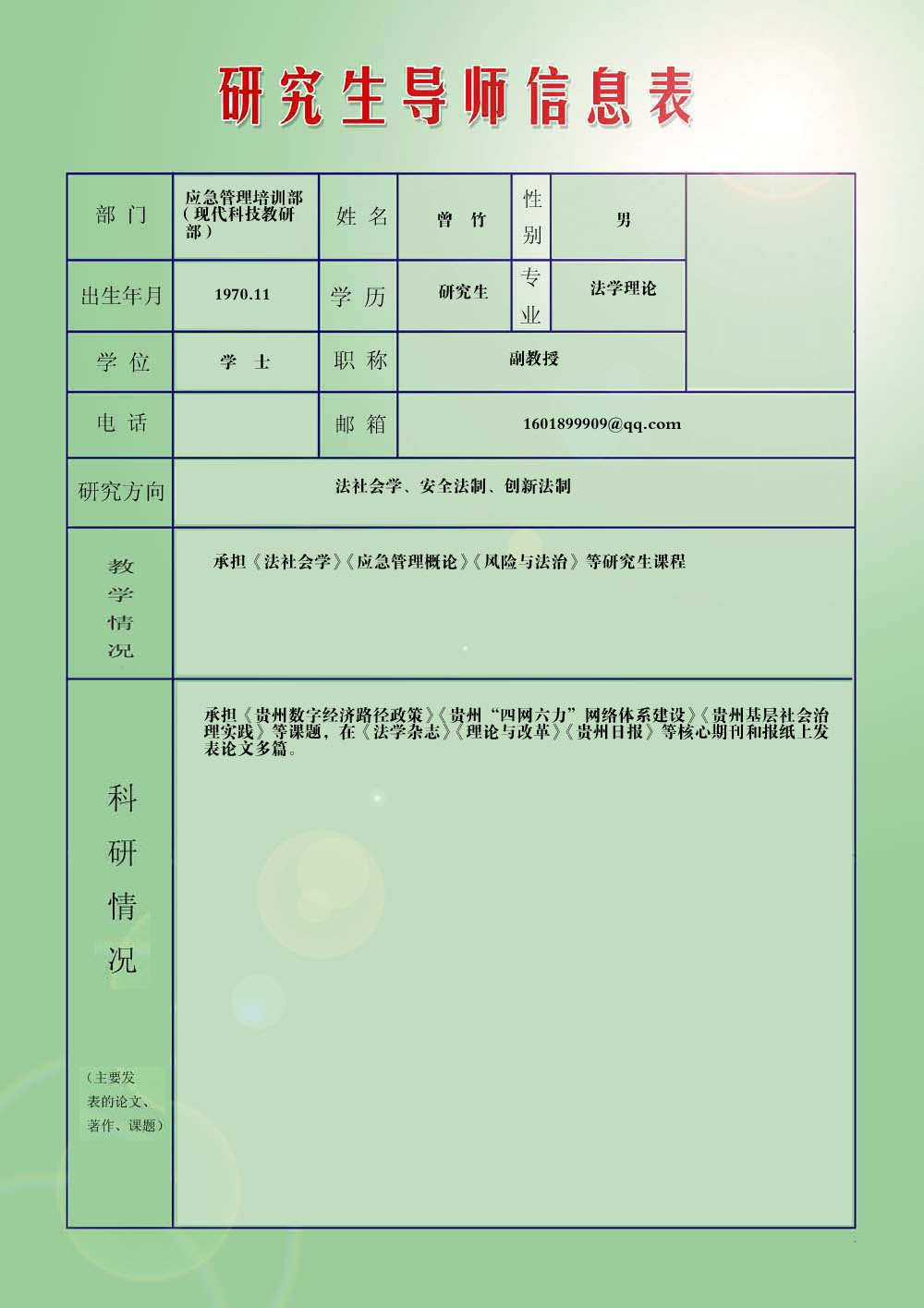 研究生导师信息表

| 部 门 | 应急管理培训部（现代科技教研部） | 姓 名 | 曾 竹 | 性别 | 男 |  |
|---|---|---|---|---|---|---|
| 出生年月 | 1970.11 | 学 历 | 研究生 | 专业 | 法学理论 |  |
| 学 位 | 学 士 | 职 称 | 副教授 |  |  |  |
| 电 话 |  | 邮 箱 | 1601899909@qq.com |  |  |  |
| 研究方向 | 法社会学、安全法制、创新法制 |  |  |  |  |  |
| 教学情况 | 承担《法社会学》《应急管理概论》《风险与法治》等研究生课程 |  |  |  |  |  |
| 科研情况（主要发表的论文、著作、课题） | 承担《贵州数字经济路径政策》《贵州“四网六力”网络体系建设》《贵州基层社会治理实践》等课题，在《法学杂志》《理论与改革》《贵州日报》等核心期刊和报纸上发表论文多篇。 |  |  |  |  |  |